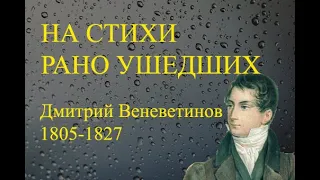 НА СТИХИ
РАНО УШЕДШИХ

Дмитрий Веневетинов
1805-1827